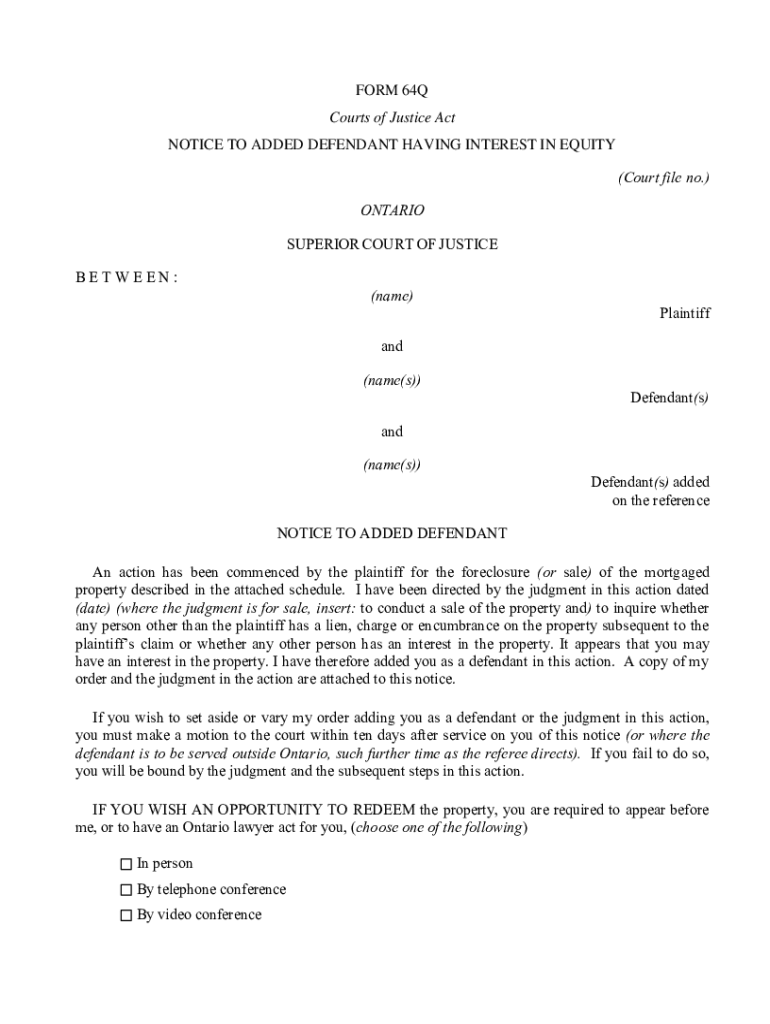 FORM 64Q

Courts of Justice Act

NOTICE TO ADDED DEFENDANT HAVING INTEREST IN EQUITY

(Court file no.)

ONTARIO

SUPERIOR COURT OF JUSTICE

B E T W E E N :

(name)

Plaintiff

and

(name(s))

Defendant(s)

and

(name(s))

Defendant(s) added on the reference

NOTICE TO ADDED DEFENDANT

An action has been commenced by the plaintiff for the foreclosure (or sale) of the mortgaged property described in the attached schedule. I have been directed by the judgment in this action dated (date) (where the judgment is for sale, insert: to conduct a sale of the property and) to inquire whether any person other than the plaintiff has a lien, charge or encumbrance on the property subsequent to the plaintiff's claim or whether any other person has an interest in the property. It appears that you may have an interest in the property. I have therefore added you as a defendant in this action. A copy of my order and the judgment in the action are attached to this notice.

If you wish to set aside or vary my order adding you as a defendant or the judgment in this action, you must make a motion to the court within ten days after service on you of this notice (or where the defendant is to be served outside Ontario, such further time as the referee directs). If you fail to do so, you will be bound by the judgment and the subsequent steps in this action.

IF YOU WISH AN OPPORTUNITY TO REDEEM the property, you are required to appear before me, or to have an Ontario lawyer act for you, (choose one of the following)

☐ In person

☐ By telephone conference

☐ By video conference